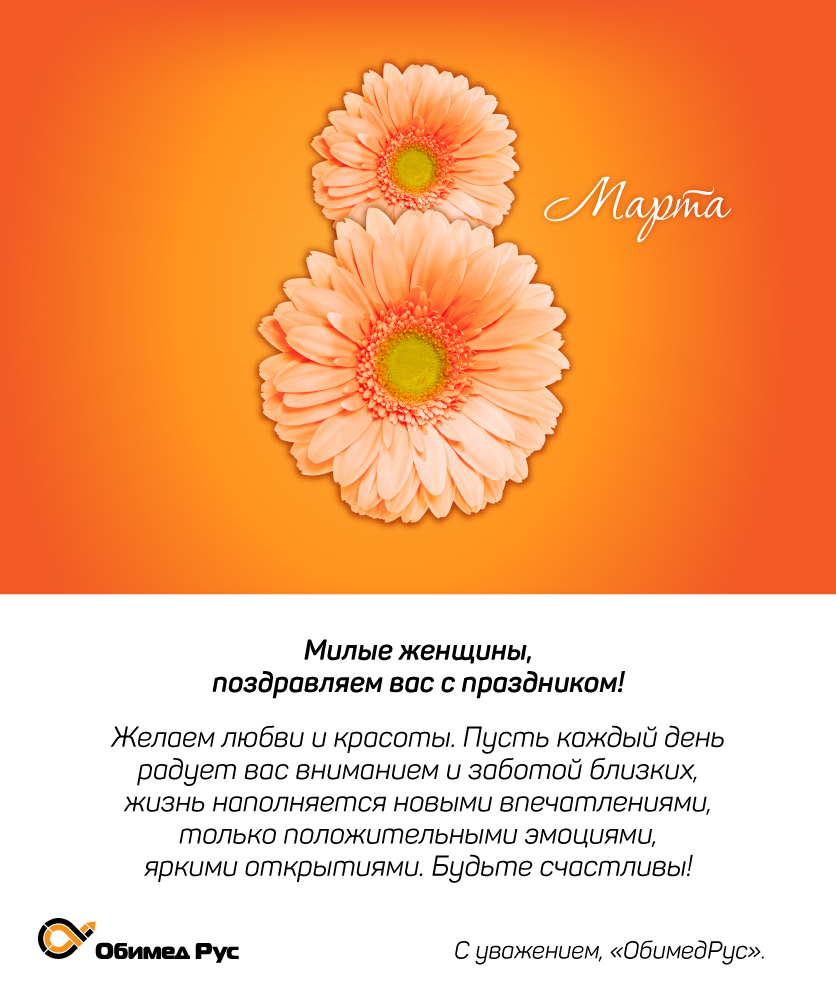 Марта

Милые женщины,
поздравляем вас с праздником!

Желаем любви и красоты. Пусть каждый день радует вас вниманием и заботой близких, жизнь наполняется новыми впечатлениями, только положительными эмоциями, яркими открытиями. Будьте счастливы!

Обимед Рус

С уважением, «ОбимедРус».